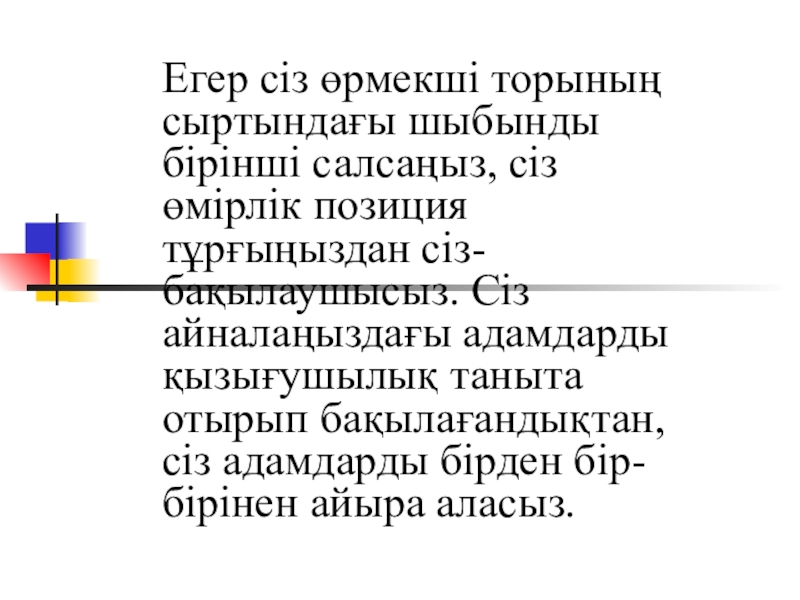 Егер сіз өрмекші торының сыртындағы шыбынды бірінші салсаңыз, сіз өмірлік позиция тұрғыңыздан сіз-бақылаушысыз. Сіз айналаңыздағы адамдарды қызығушылық таныта отырып бақылағандықтан, сіз адамдарды бірден бір-бірінен айыра аласыз.